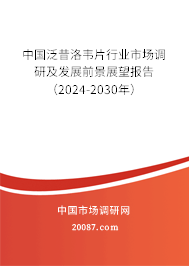 中国泛昔洛韦片行业市场调研及发展前景展望报告（2024-2030年）

中国市场调研网

20087.com